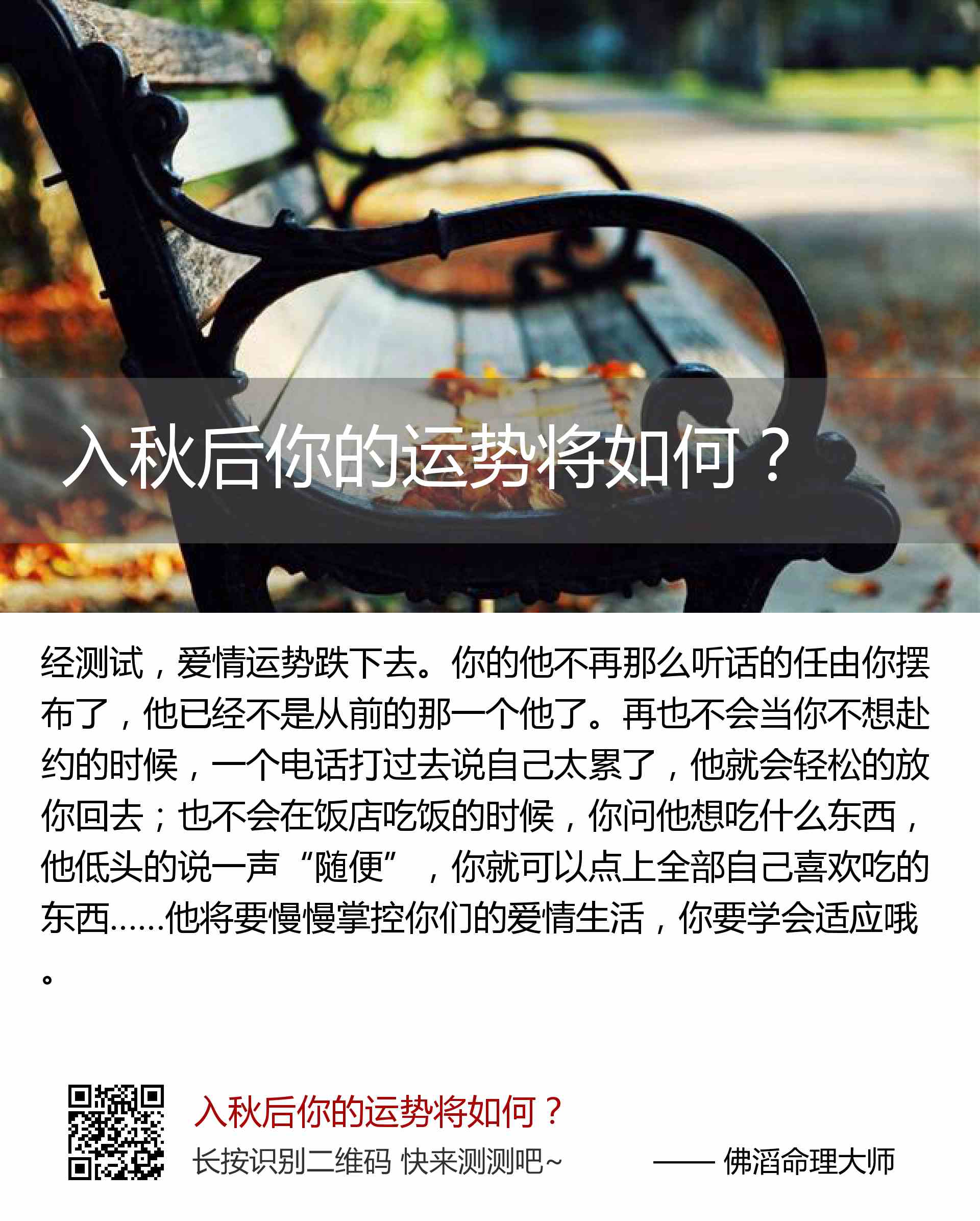 入秋后你的运势将如何？

经测试，爱情运势跌下去。你的他不再那么听话的任由你摆布了，他已经不是从前的那一个他了。再也不会当你不想赴约的时候，一个电话打过去说自己太累了，他就会轻松的放你回去；也不会在饭店吃饭的时候，你问他想吃什么东西，他低头的说一声“随便”，你就可以点上全部自己喜欢吃的东西......他将要慢慢掌控你们的爱情生活，你要学会适应哦。

入秋后你的运势将如何？

长按识别二维码 快来测测吧~

—— 佛滔命理大师